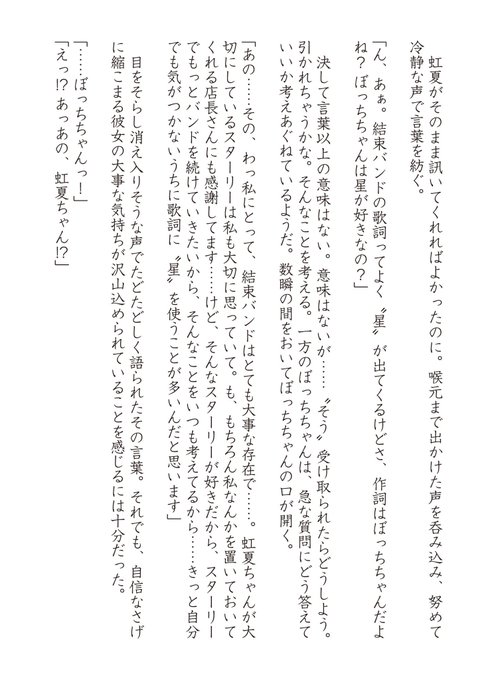 虹夏がそのまま訊いてくれればよかったのに。喉元まで出かけた声を呑み込み、努めて冷静な声で言葉を紡ぐ。

「ん、あぁ。結束バンドの歌詞ってよく〝星〟が出てくるけどさ、作詞はぼっちちゃんだよね？ぼっちちゃんは星が好きなの？」

決して言葉以上の意味はない。意味はないが……〝そう〟受け取られたらどうしよう。引かれちゃうかな。そんなことを考える。一方のぼっちちゃんは、急な質問にどう答えていいか考えあぐねているようだ。数瞬の間をおいてぼっちちゃんの口が開く。

「あの……その、わっ私にとって、結束バンドはとても大事な存在で……。虹夏ちゃんが大切にしているスターリーは私も大切に思っていて。も、もちろん私なんかを置いておいてくれる店長さんにも感謝してます……けど、そんなスターリーが好きだから、スターリーでもっとバンドを続けていきたいから、そんなことをいつも考えてるから……きっと自分でも気がつかないうちに歌詞に〝星〟を使うことが多いんだと思います」

目をそらし消え入りそうな声でたどたどしく語られたその言葉。それでも、自信なさげに縮こまる彼女の大事な気持ちが沢山込められていることを感じるには十分だった。

「……ぼっちちゃんっ！」
「えっ⁉あっあの、虹夏ちゃん⁉」